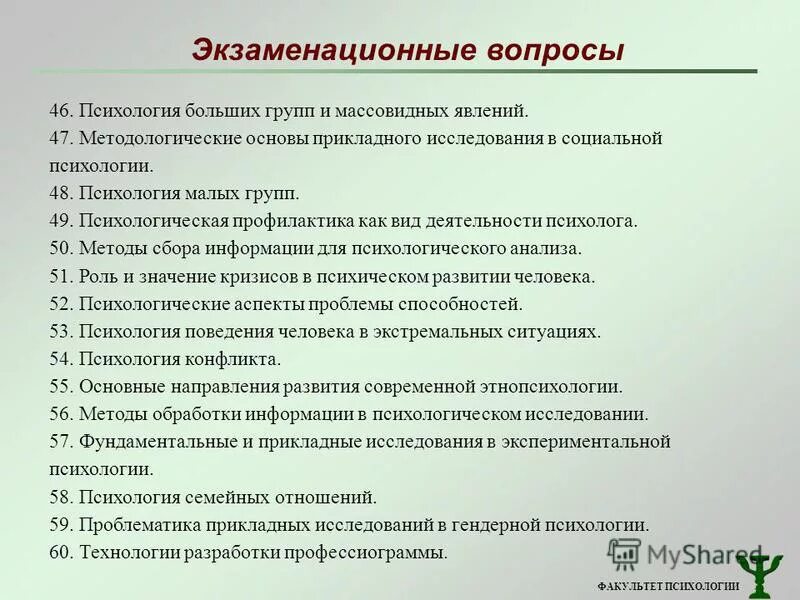 Экзаменационные вопросы

46. Психология больших групп и массовидных явлений.
47. Методологические основы прикладного исследования в социальной психологии.
48. Психология малых групп.
49. Психологическая профилактика как вид деятельности психолога.
50. Методы сбора информации для психологического анализа.
51. Роль и значение кризисов в психическом развитии человека.
52. Психологические аспекты проблемы способностей.
53. Психология поведения человека в экстремальных ситуациях.
54. Психология конфликта.
55. Основные направления развития современной этнопсихологии.
56. Методы обработки информации в психологическом исследовании.
57. Фундаментальные и прикладные исследования в экспериментальной психологии.
58. Психология семейных отношений.
59. Проблематика прикладных исследований в гендерной психологии.
60. Технологии разработки профессиограммы.

MyShared

ФАКУЛЬТЕТ ПСИХОЛОГИИ